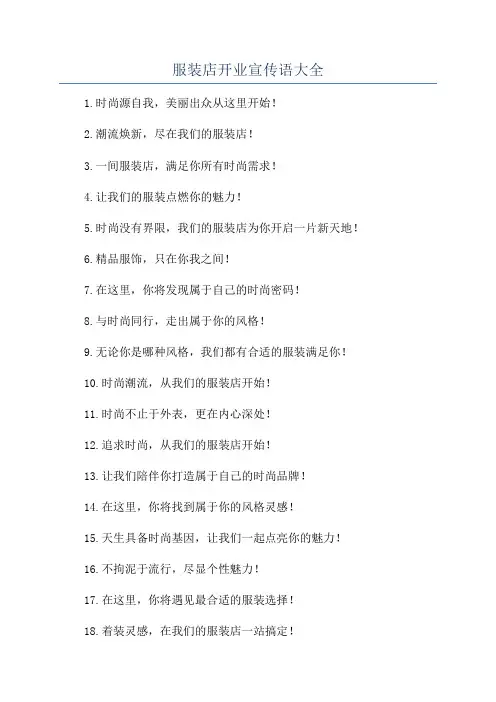 服装店开业宣传语大全

1.时尚源自我，美丽出众从这里开始！

2.潮流焕新，尽在我们的服装店！

3.一间服装店，满足你所有时尚需求！

4.让我们的服装点燃你的魅力！

5.时尚没有界限，我们的服装店为你开启一片新天地！

6.精品服饰，只在你我之间！

7.在这里，你将发现属于自己的时尚密码！

8.与时尚同行，走出属于你的风格！

9.无论你是哪种风格，我们都有合适的服装满足你！

10.时尚潮流，从我们的服装店开始！

11.时尚不止于外表，更在内心深处！

12.追求时尚，从我们的服装店开始！

13.让我们陪伴你打造属于自己的时尚品牌！

14.在这里，你将找到属于你的风格灵感！

15.天生具备时尚基因，让我们一起点亮你的魅力！

16.不拘泥于流行，尽显个性魅力！

17.在这里，你将遇见最合适的服装选择！

18.着装灵感，在我们的服装店一站搞定！